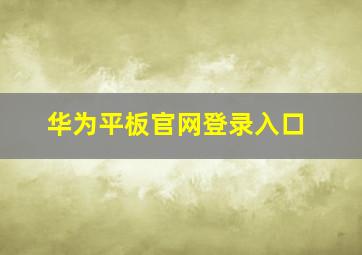 华为平板官网登录入口